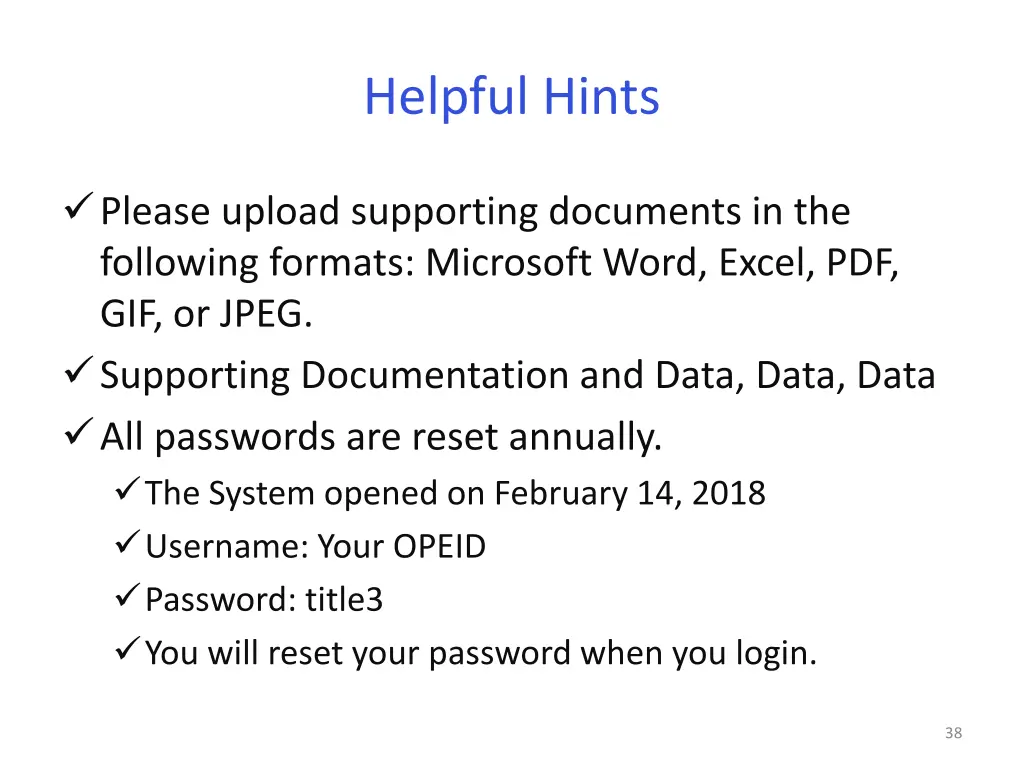 Helpful Hints

✓ Please upload supporting documents in the following formats: Microsoft Word, Excel, PDF, GIF, or JPEG.

✓ Supporting Documentation and Data, Data, Data

✓ All passwords are reset annually.

✓ The System opened on February 14, 2018

✓ Username: Your OPEID

✓ Password: title3

✓ You will reset your password when you login.

38